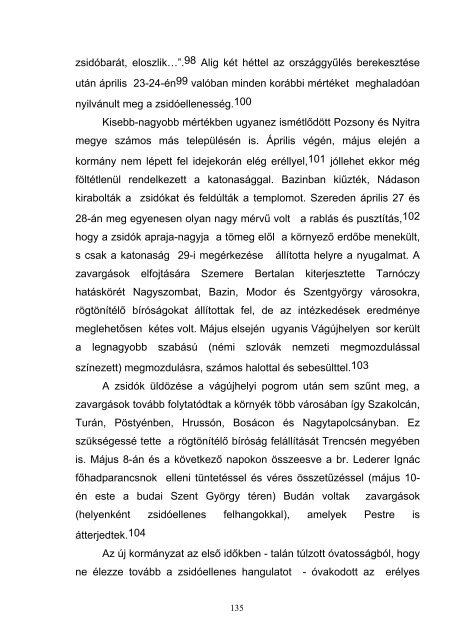 zsidóbarát, eloszlik...".$^{98}$ Alig két héttel az országgyűlés berekesztése után április 23-24-én$^{99}$ valóban minden korábbi mértéket meghaladóan nyilvánult meg a zsidóellenesség.$^{100}$

Kisebb-nagyobb mértékben ugyanez ismétlődött Pozsony és Nyitra megye számos más településén is. Április végén, május elején a kormány nem lépett fel idejekorán elég eréllyel,$^{101}$ jóllehet ekkor még föltétlenül rendelkezett a katonasággal. Bazinban kiűzték, Nádason kirabolták a zsidókat és feldúlták a templomot. Szereden április 27 és 28-án meg egyenesen olyan nagy mérvű volt a rablás és pusztítás,$^{102}$ hogy a zsidók apraja-nagyja a tömeg elől a környező erdőbe menekült, s csak a katonaság 29-i megérkezése állította helyre a nyugalmat. A zavargások elfojtására Szemere Bertalan kiterjesztette Tarnóczy hatáskörét Nagyszombat, Bazin, Modor és Szentgyörgy városokra, rögtönítélő bíróságokat állítottak fel, de az intézkedések eredménye meglehetősen kétes volt. Május elsején ugyanis Vágújhelyen sor került a legnagyobb szabású (némi szlovák nemzeti megmozdulással színezett) megmozdulásra, számos halottal és sebesülttel.$^{103}$

A zsidók üldözése a vágújhelyi pogrom után sem szűnt meg, a zavargások tovább folytatódtak a környék több városában így Szakolcán, Turán, Pöstyénben, Hrussón, Bosácon és Nagytapolcsányban. Ez szükségessé tette a rögtönítélő bíróság felállítását Trencsén megyében is. Május 8-án és a következő napokon összeesve a br. Lederer Ignác főhadparancsnok elleni tüntetéssel és véres összetűzéssel (május 10-én este a budai Szent György téren) Budán voltak zavargások (helyenként zsidóellenes felhangokkal), amelyek Pestre is átterjedtek.$^{104}$

Az új kormányzat az első időkben - talán túlzott óvatosságból, hogy ne élezze tovább a zsidóellenes hangulatot - óvakodott az erélyes

135